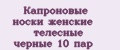 Капроновые носки женские телесные черные 10 пар